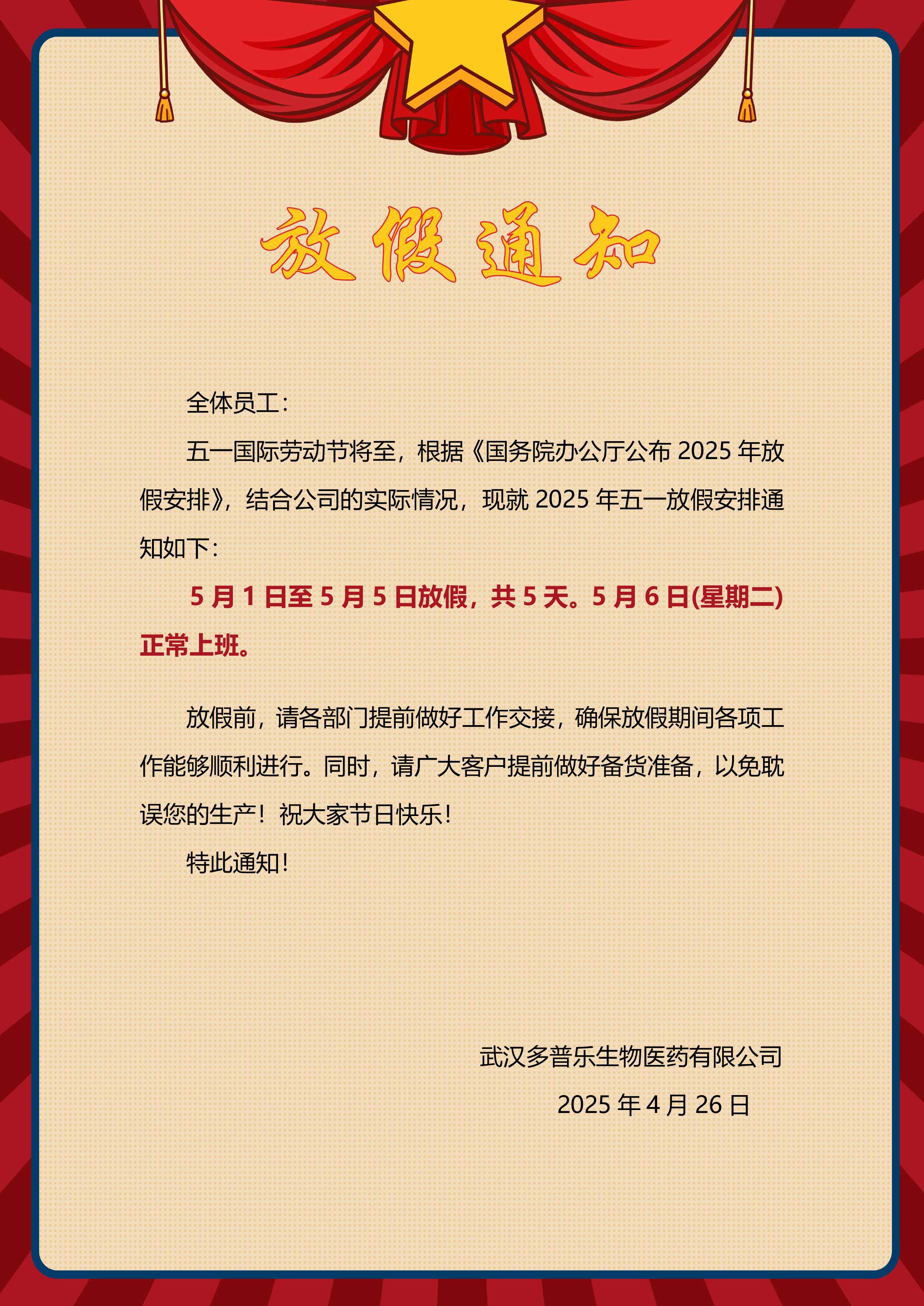 放假通知

全体员工:

五一国际劳动节将至，根据《国务院办公厅公布 2025 年放假安排》，结合公司的实际情况，现就 2025 年五一放假安排通知如下:

5 月 1 日至 5 月 5 日放假，共 5 天。5 月 6 日(星期二)正常上班。

放假前，请各部门提前做好工作交接，确保放假期间各项工作能够顺利进行。同时，请广大客户提前做好备货准备，以免耽误您的生产！祝大家节日快乐!

特此通知!

武汉多普乐生物医药有限公司

2025 年 4 月 26 日